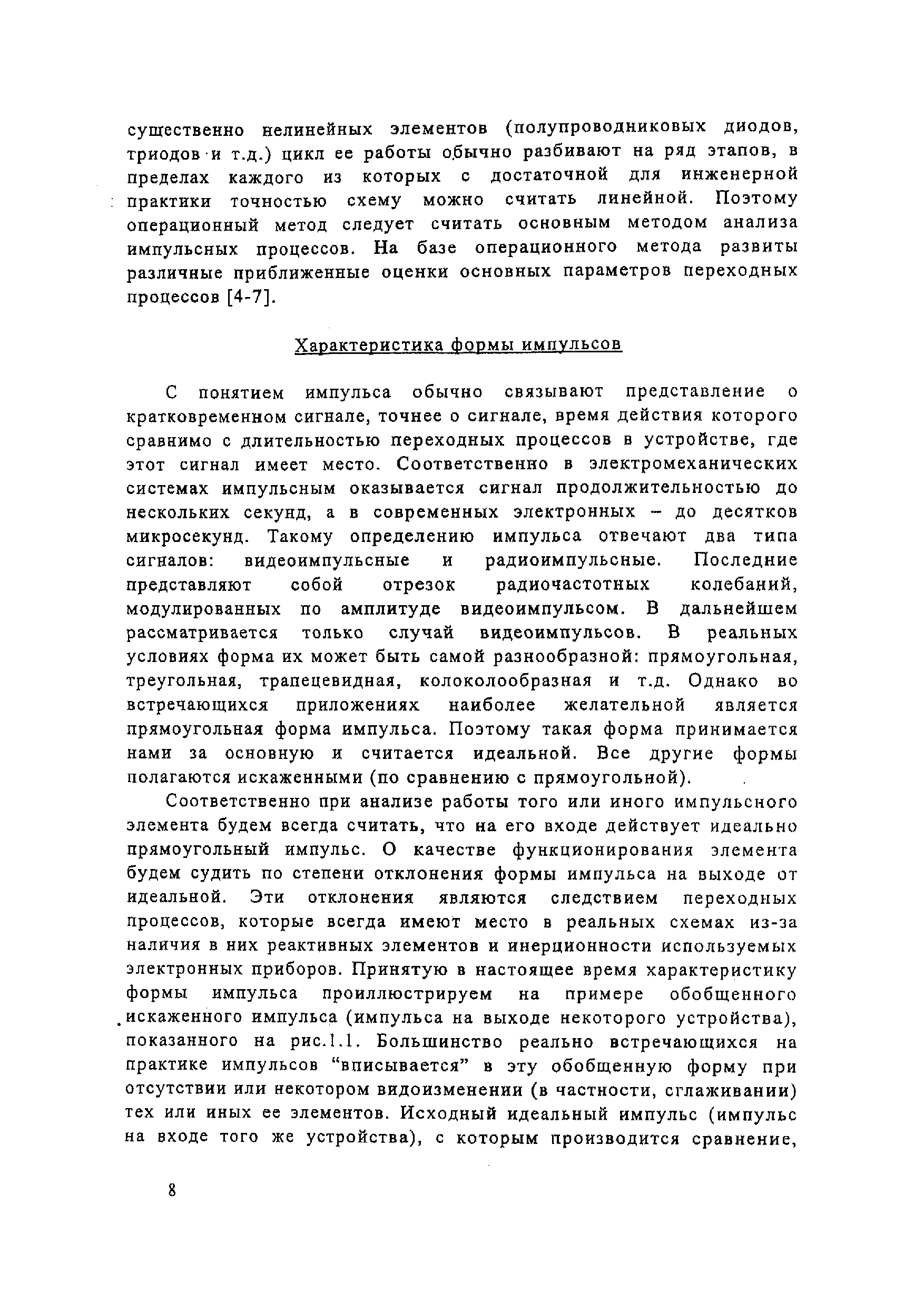 существенно нелинейных элементов (полупроводниковых диодов, триодов и т.д.) цикл ее работы обычно разбивают на ряд этапов, в пределах каждого из которых с достаточной для инженерной практики точностью схему можно считать линейной. Поэтому операционный метод следует считать основным методом анализа импульсных процессов. На базе операционного метода развиты различные приближенные оценки основных параметров переходных процессов [4-7].

Характеристика формы импульсов

С понятием импульса обычно связывают представление о кратковременном сигнале, точнее о сигнале, время действия которого сравнимо с длительностью переходных процессов в устройстве, где этот сигнал имеет место. Соответственно в электромеханических системах импульсным оказывается сигнал продолжительностью до нескольких секунд, а в современных электронных – до десятков микросекунд. Такому определению импульса отвечают два типа сигналов: видеоимпульсные и радиоимпульсные. Последние представляют собой отрезок радиочастотных колебаний, модулированных по амплитуде видеоимпульсом. В дальнейшем рассматривается только случай видеоимпульсов. В реальных условиях форма их может быть самой разнообразной: прямоугольная, треугольная, трапецевидная, колоколообразная и т.д. Однако во встречающихся приложениях наиболее желательной является прямоугольная форма импульса. Поэтому такая форма принимается нами за основную и считается идеальной. Все другие формы полагаются искаженными (по сравнению с прямоугольной).

Соответственно при анализе работы того или иного импульсного элемента будем всегда считать, что на его входе действует идеально прямоугольный импульс. О качестве функционирования элемента будем судить по степени отклонения формы импульса на выходе от идеальной. Эти отклонения являются следствием переходных процессов, которые всегда имеют место в реальных схемах из-за наличия в них реактивных элементов и инерционности используемых электронных приборов. Принятую в настоящее время характеристику формы импульса проиллюстрируем на примере обобщенного искаженного импульса (импульса на выходе некоторого устройства), показанного на рис.1.1. Большинство реально встречающихся на практике импульсов “вписывается” в эту обобщенную форму при отсутствии или некотором видоизменении (в частности, сглаживании) тех или иных ее элементов. Исходный идеальный импульс (импульс на входе того же устройства), с которым производится сравнение,

8